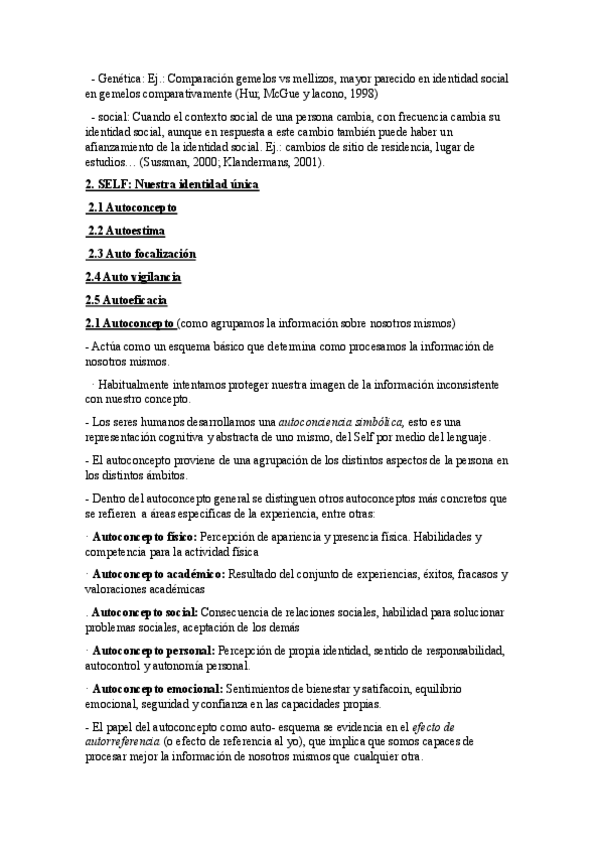 - Genética: Ej.: Comparación gemelos vs mellizos, mayor parecido en identidad social en gemelos comparativamente (Hur, McGue y Iacono, 1998)

- social: Cuando el contexto social de una persona cambia, con frecuencia cambia su identidad social, aunque en respuesta a este cambio también puede haber un afianzamiento de la identidad social. Ej.: cambios de sitio de residencia, lugar de estudios… (Sussman, 2000; Klandermans, 2001).

2. SELF: Nuestra identidad única

2.1 Autoconcepto

2.2 Autoestima

2.3 Auto focalización

2.4 Auto vigilancia

2.5 Autoeficacia

2.1 Autoconcepto (como agrupamos la información sobre nosotros mismos)

- Actúa como un esquema básico que determina como procesamos la información de nosotros mismos.

· Habitualmente intentamos proteger nuestra imagen de la información inconsistente con nuestro concepto.

- Los seres humanos desarrollamos una autoconciencia simbólica, esto es una representación cognitiva y abstracta de uno mismo, del Self por medio del lenguaje.

- El autoconcepto proviene de una agrupación de los distintos aspectos de la persona en los distintos ámbitos.

- Dentro del autoconcepto general se distinguen otros autoconceptos más concretos que se refieren a áreas específicas de la experiencia, entre otras:

· Autoconcepto físico: Percepción de apariencia y presencia física. Habilidades y competencia para la actividad física

· Autoconcepto académico: Resultado del conjunto de experiencias, éxitos, fracasos y valoraciones académicas

. Autoconcepto social: Consecuencia de relaciones sociales, habilidad para solucionar problemas sociales, aceptación de los demás

· Autoconcepto personal: Percepción de propia identidad, sentido de responsabilidad, autocontrol y autonomía personal.

· Autoconcepto emocional: Sentimientos de bienestar y satifacoin, equilibrio emocional, seguridad y confianza en las capacidades propias.

- El papel del autoconcepto como auto- esquema se evidencia en el efecto de autorreferencia (o efecto de referencia al yo), que implica que somos capaces de procesar mejor la información de nosotros mismos que cualquier otra.